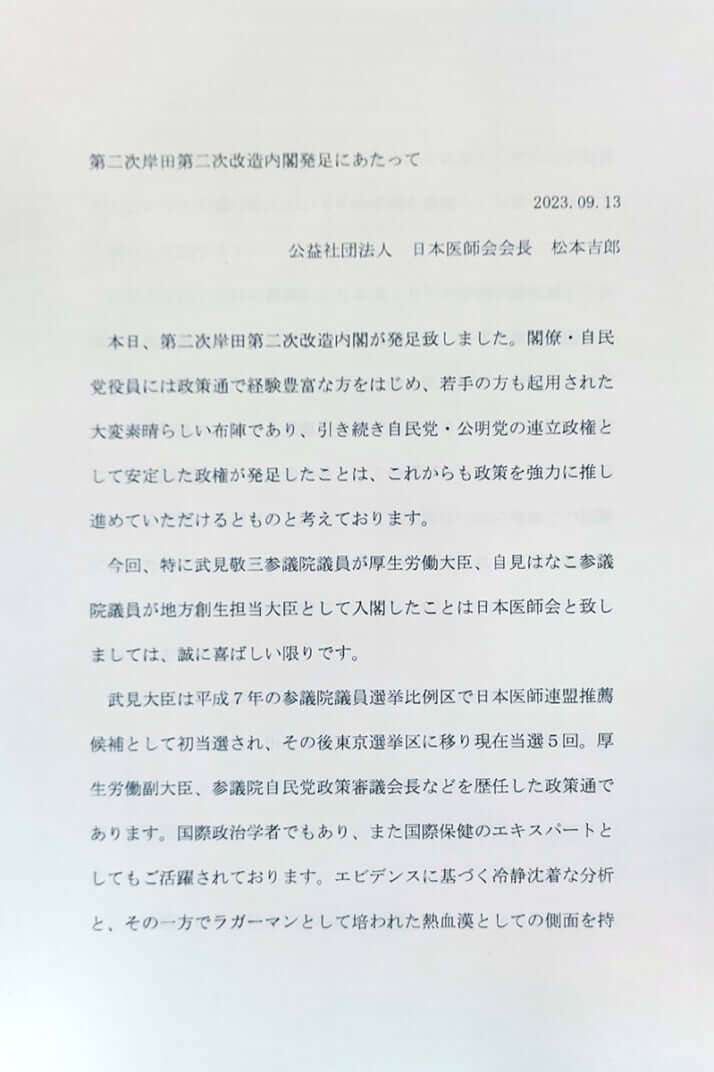 第二次岸田第二次改造内閣発足にあたって

2023.09.13

公益社団法人　日本医師会会長　松本吉郎

本日、第二次岸田第二次改造内閣が発足致しました。閣僚・自民党役員には政策通で経験豊富な方をはじめ、若手の方も起用された大変素晴らしい布陣であり、引き続き自民党・公明党の連立政権として安定した政権が発足したことは、これからも政策を強力に推し進めていただけるとものと考えております。

今回、特に武見敬三参議院議員が厚生労働大臣、自見はなこ参議院議員が地方創生担当大臣として入閣したことは日本医師会と致しましては、誠に喜ばしい限りです。

武見大臣は平成７年の参議院議員選挙比例区で日本医師連盟推薦候補として初当選され、その後東京選挙区に移り現在当選５回。厚生労働副大臣、参議院自民党政策審議会長などを歴任した政策通であります。国際政治学者でもあり、また国際保健のエキスパートとしてもご活躍されております。エビデンスに基づく冷静沈着な分析と、その一方でラガーマンとして培われた熱血漢としての側面を持